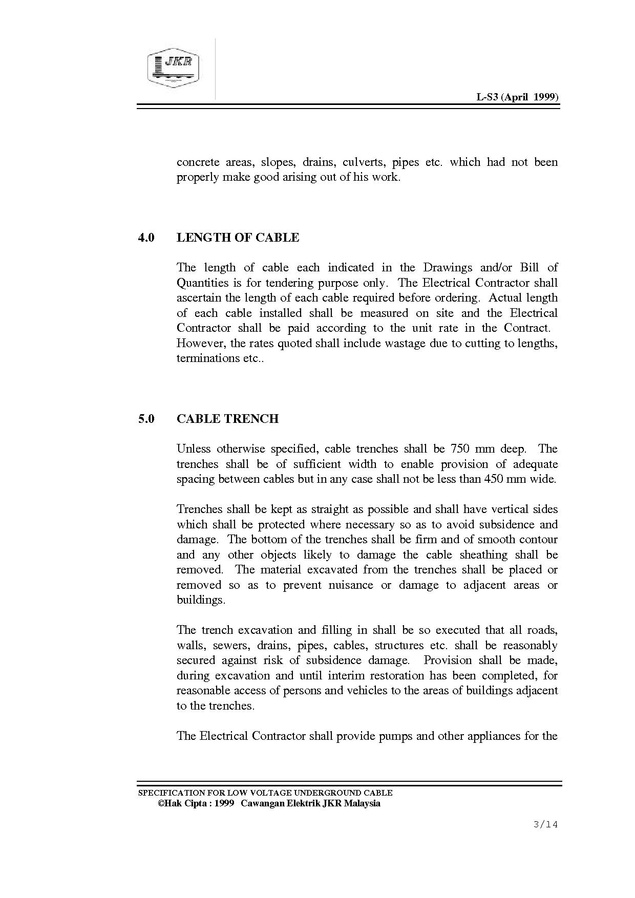 JKR

L-S3 (April 1999)

concrete areas, slopes, drains, culverts, pipes etc. which had not been properly make good arising out of his work.

4.0 LENGTH OF CABLE

The length of cable each indicated in the Drawings and/or Bill of Quantities is for tendering purpose only. The Electrical Contractor shall ascertain the length of each cable required before ordering. Actual length of each cable installed shall be measured on site and the Electrical Contractor shall be paid according to the unit rate in the Contract. However, the rates quoted shall include wastage due to cutting to lengths, terminations etc..

5.0 CABLE TRENCH

Unless otherwise specified, cable trenches shall be 750 mm deep. The trenches shall be of sufficient width to enable provision of adequate spacing between cables but in any case shall not be less than 450 mm wide.

Trenches shall be kept as straight as possible and shall have vertical sides which shall be protected where necessary so as to avoid subsidence and damage. The bottom of the trenches shall be firm and of smooth contour and any other objects likely to damage the cable sheathing shall be removed. The material excavated from the trenches shall be placed or removed so as to prevent nuisance or damage to adjacent areas or buildings.

The trench excavation and filling in shall be so executed that all roads, walls, sewers, drains, pipes, cables, structures etc. shall be reasonably secured against risk of subsidence damage. Provision shall be made, during excavation and until interim restoration has been completed, for reasonable access of persons and vehicles to the areas of buildings adjacent to the trenches.

The Electrical Contractor shall provide pumps and other appliances for the

SPECIFICATION FOR LOW VOLTAGE UNDERGROUND CABLE
©Hak Cipta : 1999 Cawangan Elektrik JKR Malaysia

3/14